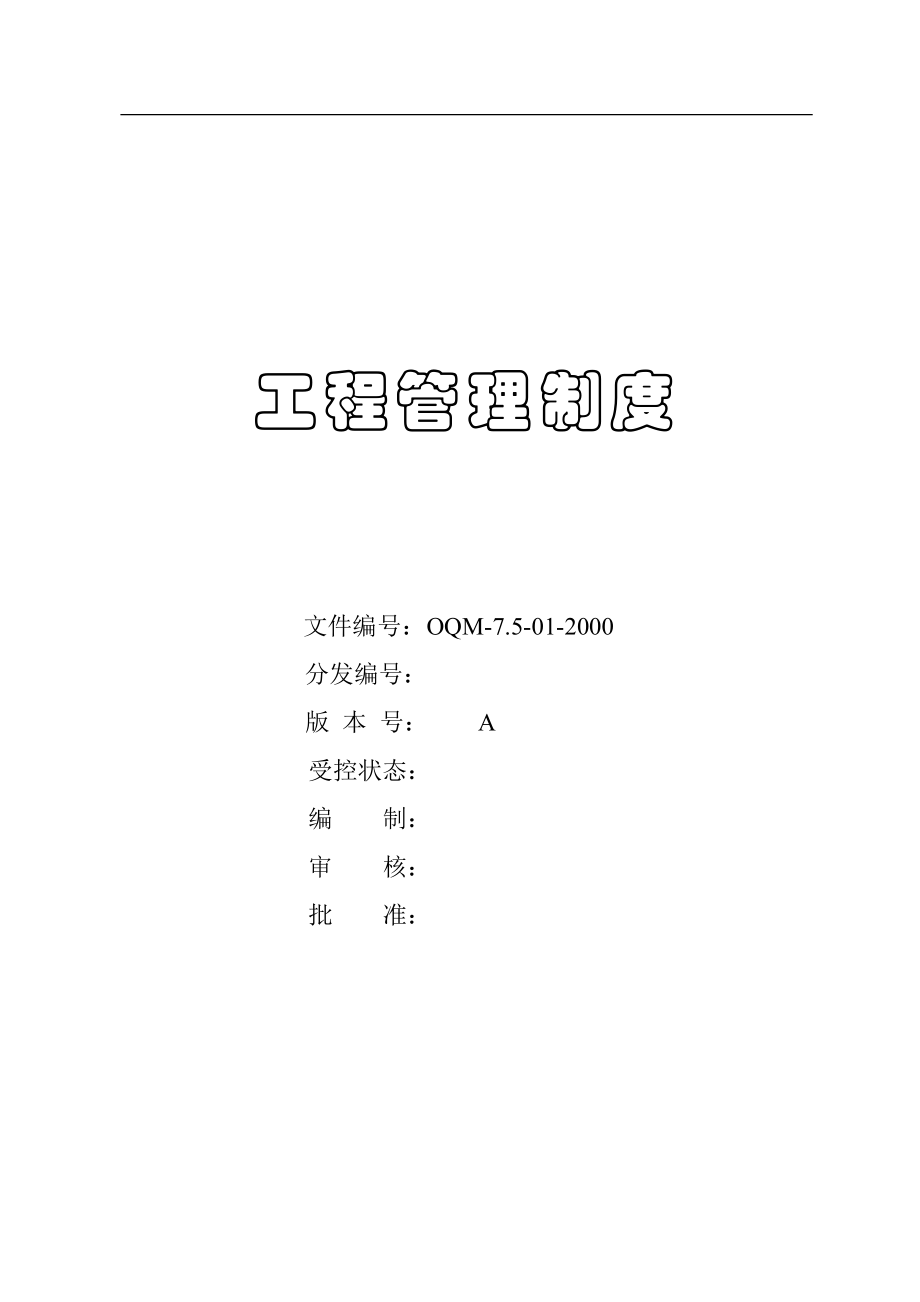 工程管理制度

文件编号：OQM-7.5-01-2000

分发编号：

版 本 号： A

受控状态：

编 制：

审 核：

批 准：